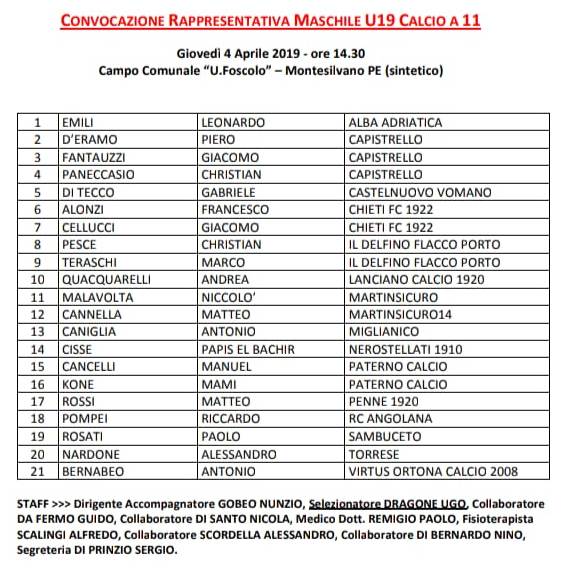 CONVOCAZIONE RAPPRESENTATIVA MASCHILE U19 CALCIO A 11

Giovedì 4 Aprile 2019 - ore 14.30
Campo Comunale "U.Foscolo" – Montesilvano PE (sintetico)

| 1 | EMILI | LEONARDO | ALBA ADRIATICA |
|---|---|---|---|
| 2 | D'ERAMO | PIERO | CAPISTRELLO |
| 3 | FANTAUZZI | GIACOMO | CAPISTRELLO |
| 4 | PANECCASIO | CHRISTIAN | CAPISTRELLO |
| 5 | DI TECCO | GABRIELE | CASTELNUOVO VOMANO |
| 6 | ALONZI | FRANCESCO | CHIETI FC 1922 |
| 7 | CELLUCCI | GIACOMO | CHIETI FC 1922 |
| 8 | PESCE | CHRISTIAN | IL DELFINO FLACCO PORTO |
| 9 | TERASCHI | MARCO | IL DELFINO FLACCO PORTO |
| 10 | QUACQUARELLI | ANDREA | LANCIANO CALCIO 1920 |
| 11 | MALAVOLTA | NICCOLO' | MARTINSICURO |
| 12 | CANNELLA | MATTEO | MARTINSICURO14 |
| 13 | CANIGLIA | ANTONIO | MIGLIANICO |
| 14 | CISSE | PAPIS EL BACHIR | NEROSTELLATI 1910 |
| 15 | CANCELLI | MANUEL | PATERNO CALCIO |
| 16 | KONE | MAMI | PATERNO CALCIO |
| 17 | ROSSI | MATTEO | PENNE 1920 |
| 18 | POMPEI | RICCARDO | RC ANGOLANA |
| 19 | ROSATI | PAOLO | SAMBUCETO |
| 20 | NARDONE | ALESSANDRO | TORRESE |
| 21 | BERNABEO | ANTONIO | VIRTUS ORTONA CALCIO 2008 |

STAFF >>> Dirigente Accompagnatore GOBEO NUNZIO, Selezionatore DRAGONE UGO, Collaboratore DA FERMO GUIDO, Collaboratore DI SANTO NICOLA, Medico Dott. REMIGIO PAOLO, Fisioterapista SCALINGI ALFREDO, Collaboratore SCORDELLA ALESSANDRO, Collaboratore DI BERNARDO NINO, Segreteria DI PRINZIO SERGIO.